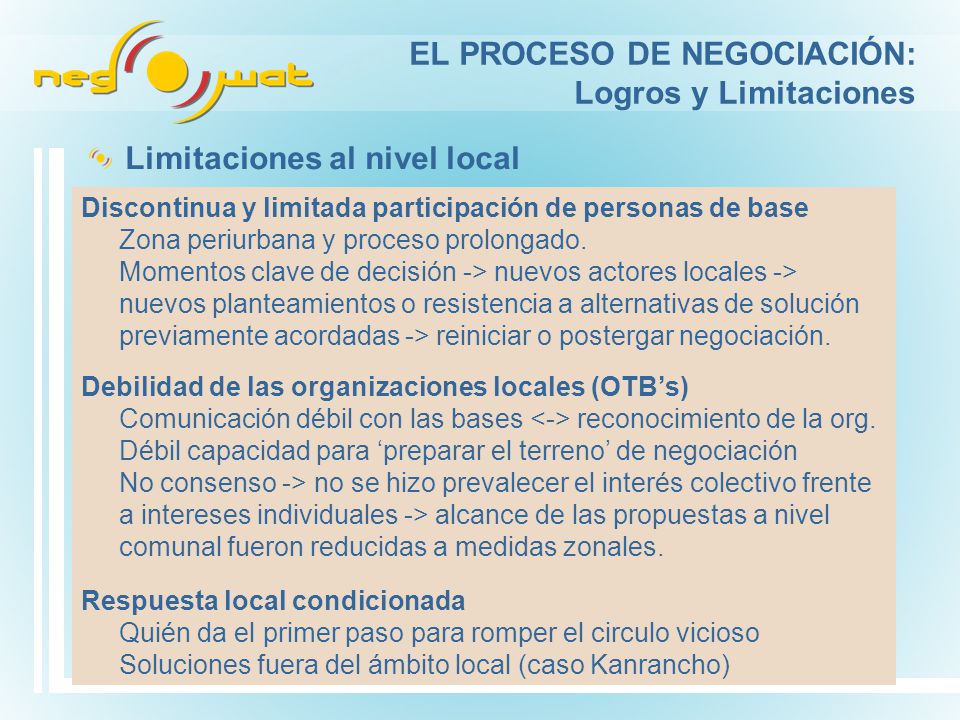 neg wat

EL PROCESO DE NEGOCIACIÓN:
Logros y Limitaciones

Limitaciones al nivel local

Discontinua y limitada participación de personas de base
Zona periurbana y proceso prolongado.
Momentos clave de decisión -> nuevos actores locales -> nuevos planteamientos o resistencia a alternativas de solución previamente acordadas -> reiniciar o postergar negociación.

Debilidad de las organizaciones locales (OTB’s)
Comunicación débil con las bases <-> reconocimiento de la org.
Débil capacidad para ‘preparar el terreno’ de negociación
No consenso -> no se hizo prevalecer el interés colectivo frente a intereses individuales -> alcance de las propuestas a nivel comunal fueron reducidas a medidas zonales.

Respuesta local condicionada
Quién da el primer paso para romper el circulo vicioso
Soluciones fuera del ámbito local (caso Kanrancho)